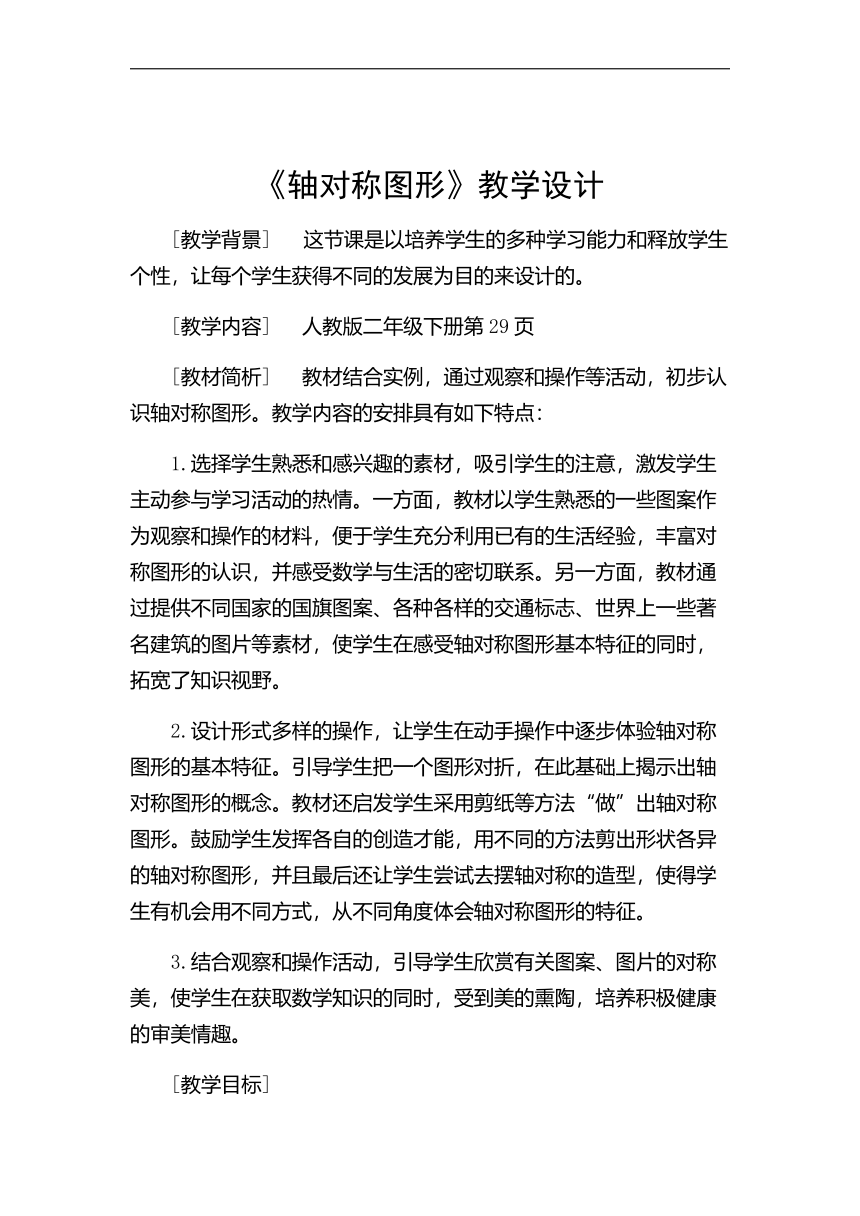 《轴对称图形》教学设计

［教学背景］　这节课是以培养学生的多种学习能力和释放学生个性，让每个学生获得不同的发展为目的来设计的。

［教学内容］　人教版二年级下册第 29 页

［教材简析］　教材结合实例，通过观察和操作等活动，初步认识轴对称图形。教学内容的安排具有如下特点：

1. 选择学生熟悉和感兴趣的素材，吸引学生的注意，激发学生主动参与学习活动的热情。一方面，教材以学生熟悉的一些图案作为观察和操作的材料，便于学生充分利用已有的生活经验，丰富对称图形的认识，并感受数学与生活的密切联系。另一方面，教材通过提供不同国家的国旗图案、各种各样的交通标志、世界上一些著名建筑的图片等素材，使学生在感受轴对称图形基本特征的同时，拓宽了知识视野。

2. 设计形式多样的操作，让学生在动手操作中逐步体验轴对称图形的基本特征。引导学生把一个图形对折，在此基础上揭示出轴对称图形的概念。教材还启发学生采用剪纸等方法“做”出轴对称图形。鼓励学生发挥各自的创造才能，用不同的方法剪出形状各异的轴对称图形，并且最后还让学生尝试去摆轴对称的造型，使得学生有机会用不同方式，从不同角度体会轴对称图形的特征。

3. 结合观察和操作活动，引导学生欣赏有关图案、图片的对称美，使学生在获取数学知识的同时，受到美的熏陶，培养积极健康的审美情趣。

［教学目标］